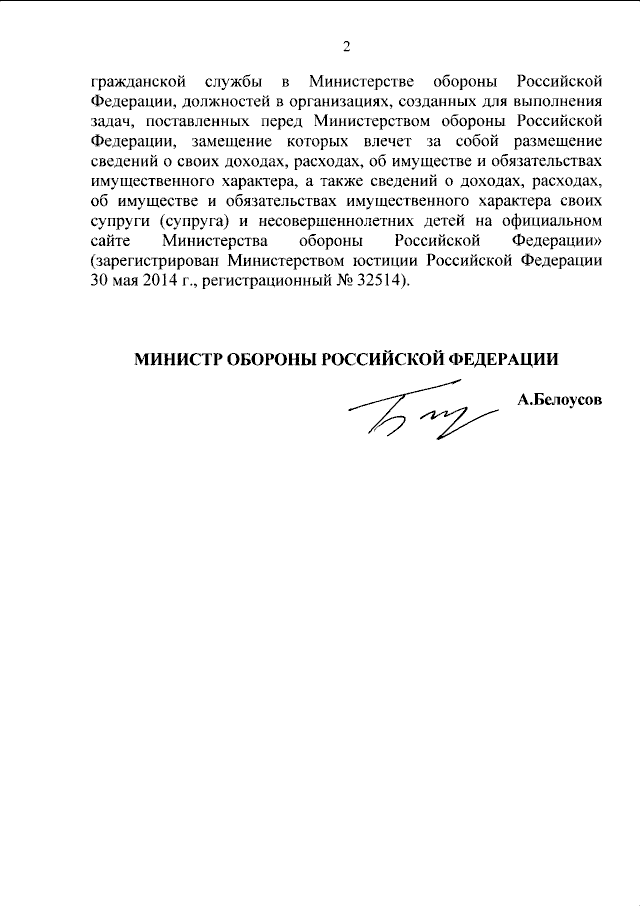 2

гражданской службы в Министерстве обороны Российской Федерации, должностей в организациях, созданных для выполнения задач, поставленных перед Министерством обороны Российской Федерации, замещение которых влечет за собой размещение сведений о своих доходах, расходах, об имуществе и обязательствах имущественного характера, а также сведений о доходах, расходах, об имуществе и обязательствах имущественного характера своих супруги (супруга) и несовершеннолетних детей на официальном сайте Министерства обороны Российской Федерации» (зарегистрирован Министерством юстиции Российской Федерации 30 мая 2014 г., регистрационный № 32514).

МИНИСТР ОБОРОНЫ РОССИЙСКОЙ ФЕДЕРАЦИИ

А.Белоусов